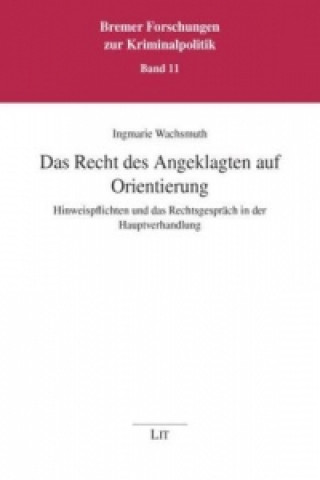 Bremer Forschungen zur Kriminalpolitik

Band 11

Ingmarie Wachsmuth

Das Recht des Angeklagten auf Orientierung

Hinweispflichten und das Rechtsgespräch in der Hauptverhandlung

LIT